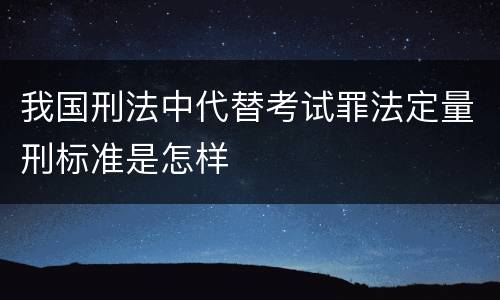 我国刑法中代替考试罪法定量刑标准是怎样